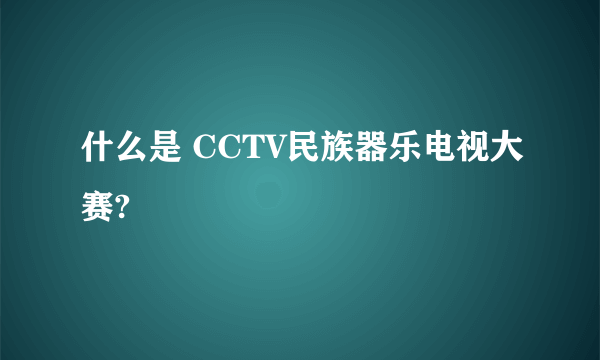 什么是 CCTV民族器乐电视大赛?